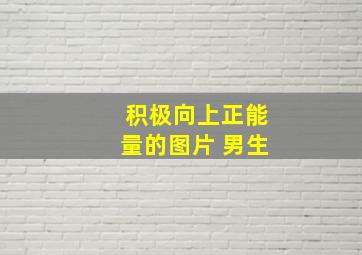 积极向上正能量的图片 男生